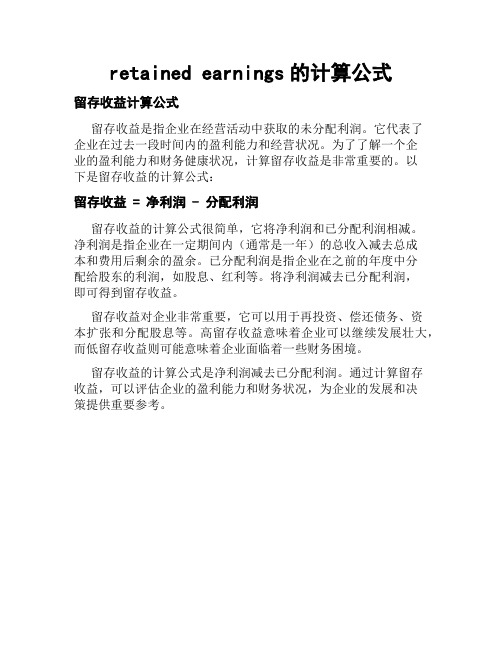 retained earnings 的计算公式

留存收益计算公式

留存收益是指企业在经营活动中获取的未分配利润。它代表了企业在过去一段时间内的盈利能力和经营状况。为了了解一个企业的盈利能力和财务健康状况，计算留存收益是非常重要的。以下是留存收益的计算公式：

留存收益 = 净利润 - 分配利润

留存收益的计算公式很简单，它将净利润和已分配利润相减。净利润是指企业在一定期间内（通常是一年）的总收入减去总成本和费用后剩余的盈余。已分配利润是指企业在之前的年度中分配给股东的利润，如股息、红利等。将净利润减去已分配利润，即可得到留存收益。

留存收益对企业非常重要，它可以用于再投资、偿还债务、资本扩张和分配股息等。高留存收益意味着企业可以继续发展壮大，而低留存收益则可能意味着企业面临着一些财务困境。

留存收益的计算公式是净利润减去已分配利润。通过计算留存收益，可以评估企业的盈利能力和财务状况，为企业的发展和决策提供重要参考。